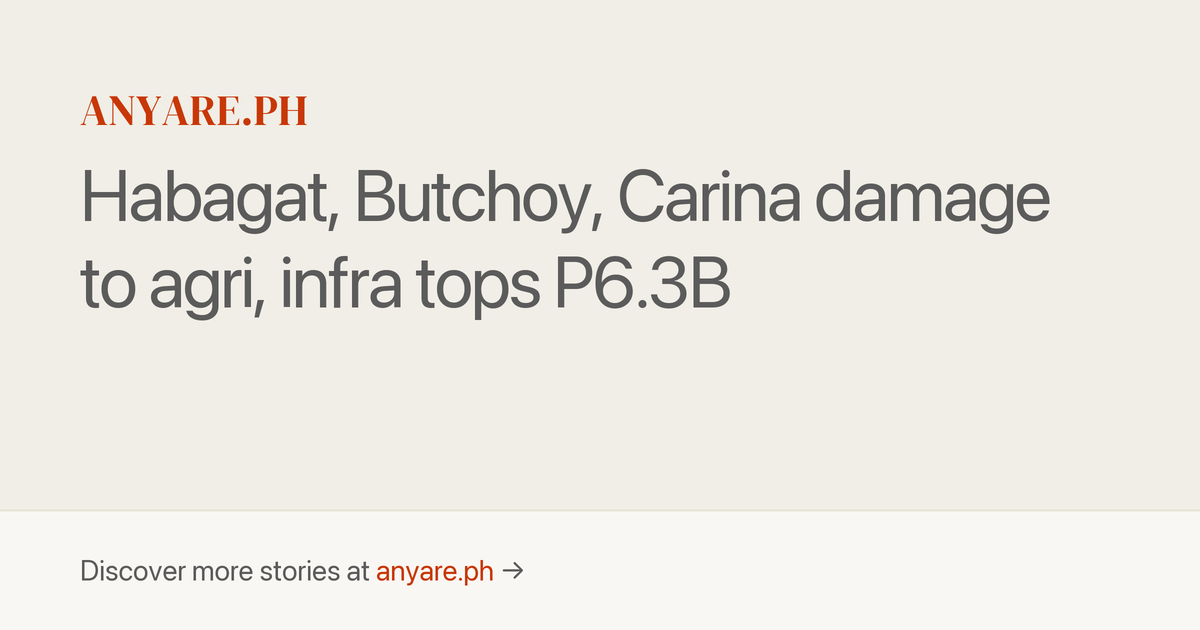 ANYARE.PH

Habagat, Butchoy, Carina damage to agri, infra tops P6.3B

Discover more stories at anyare.ph →